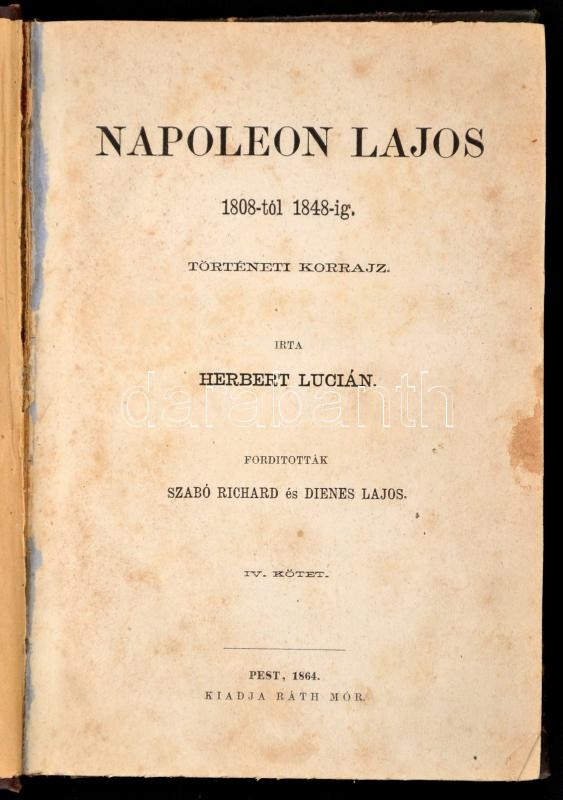 NAPOLEON LAJOS

1808-tól 1848-ig.

TÖRTÉNETI KORRAJZ.

IRTA

HERBERT LUCIÁN.

FORDITOTTÁK

SZABÓ RICHARD és DIENES LAJOS.

IV. KÖTET.

PEST, 1864.
KIADJA RÁTH MÓR.

darabanth